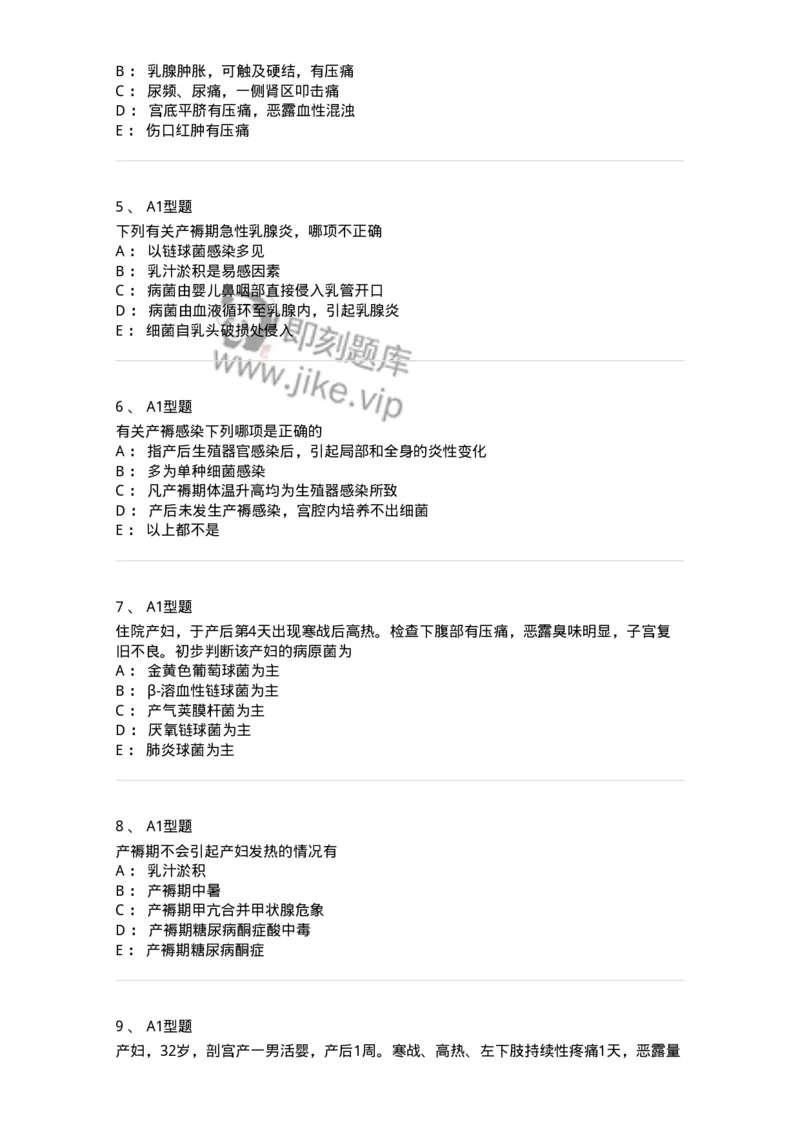 B： 乳腺肿胀，可触及硬结，有压痛
C： 尿频、尿痛，一侧肾区叩击痛
D： 宫底平脐有压痛，恶露血性混浊
E： 伤口红肿有压痛

5 、 A1型题
下列有关产褥期急性乳腺炎，哪项不正确
A： 以链球菌感染多见
B： 乳汁淤积是易感因素
C： 病菌由婴儿鼻咽部直接侵入乳管开口
D： 病菌由血液循环至乳腺内，引起乳腺炎
E： 细菌自乳头破损处侵入

即刻题库
www.jike.vip

6 、 A1型题
有关产褥感染下列哪项是正确的
A： 指产后生殖器官感染后，引起局部和全身的炎性变化
B： 多为单种细菌感染
C： 凡产褥期体温升高均为生殖器感染所致
D： 产后未发生产褥感染，宫腔内培养不出细菌
E： 以上都不是

7 、 A1型题
住院产妇，于产后第4天出现寒战后高热。检查下腹部有压痛，恶露臭味明显，子宫复旧不良。初步判断该产妇的病原菌为
A： 金黄色葡萄球菌为主
B： β-溶血性链球菌为主
C： 产气荚膜杆菌为主
D： 厌氧链球菌为主
E： 肺炎球菌为主

8 、 A1型题
产褥期不会引起产妇发热的情况有
A： 乳汁淤积
B： 产褥期中暑
C： 产褥期甲亢合并甲状腺危象
D： 产褥期糖尿病酮症酸中毒
E： 产褥期糖尿病酮症

9 、 A1型题
产妇，32岁，剖宫产一男活婴，产后1周。寒战、高热、左下肢持续性疼痛1天，恶露量